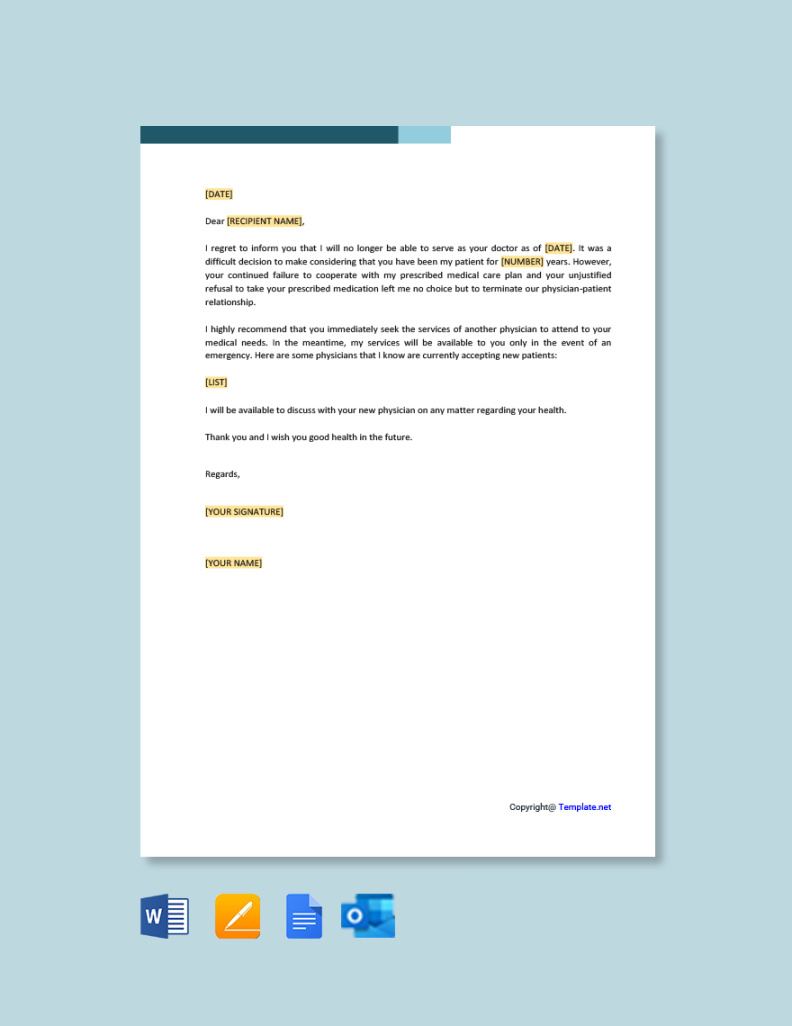 [DATE]

Dear [RECIPIENT NAME],

I regret to inform you that I will no longer be able to serve as your doctor as of [DATE]. It was a difficult decision to make considering that you have been my patient for [NUMBER] years. However, your continued failure to cooperate with my prescribed medical care plan and your unjustified refusal to take your prescribed medication left me no choice but to terminate our physician-patient relationship.

I highly recommend that you immediately seek the services of another physician to attend to your medical needs. In the meantime, my services will be available to you only in the event of an emergency. Here are some physicians that I know are currently accepting new patients:

[LIST]

I will be available to discuss with your new physician on any matter regarding your health.

Thank you and I wish you good health in the future.

Regards,

[YOUR SIGNATURE]

[YOUR NAME]

Copyright@ Template.net

W

O